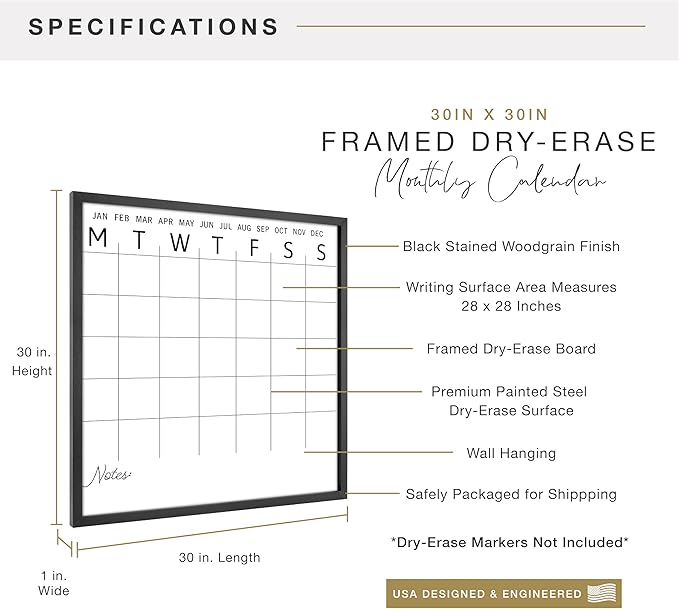 SPECIFICATIONS

30IN X 30IN

FRAMED DRY-ERASE

Monthly Calendar

JAN FEB MAR APR MAY JUN JUL AUG SEP OCT NOV DEC

M T W T F S S

Notes:

30 in. Height

30 in. Length

1 in. Wide

Black Stained Woodgrain Finish

Writing Surface Area Measures 28 x 28 Inches

Framed Dry-Erase Board

Premium Painted Steel Dry-Erase Surface

Wall Hanging

Safely Packaged for Shippping

*Dry-Erase Markers Not Included*

USA DESIGNED & ENGINEERED